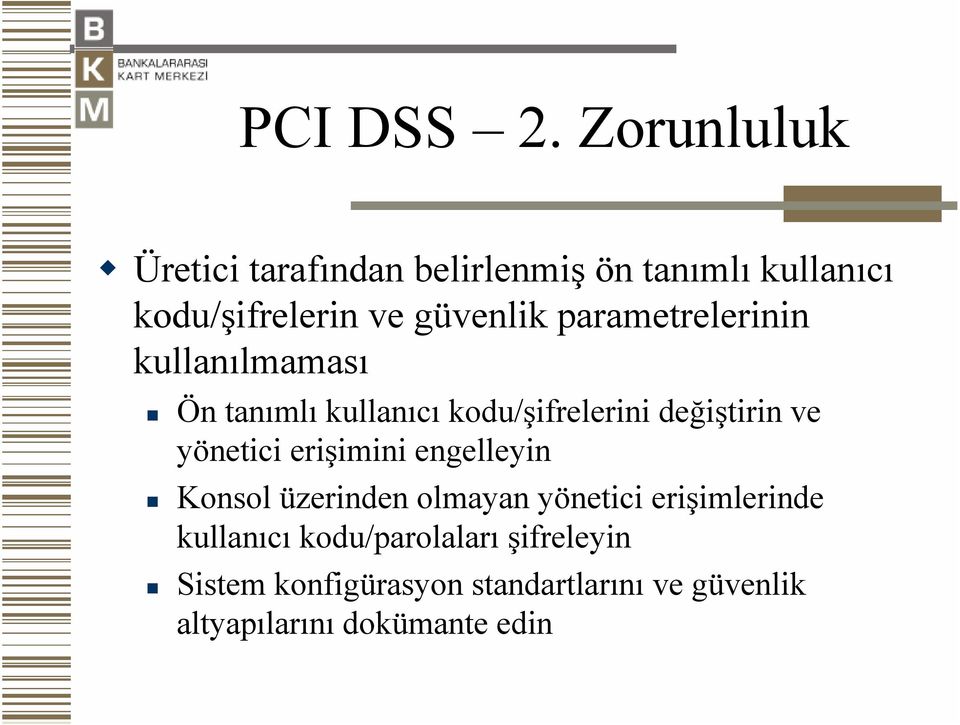 B
K
M
BANKALARARASI
KART MERKEZİ

PCI DSS – 2. Zorunluluk

Üretici tarafından belirlenmiş ön tanımlı kullanıcı kodu/şifrelerin ve güvenlik parametrelerinin kullanılmaması

Ön tanımlı kullanıcı kodu/şifrelerini değiştirin ve yönetici erişimini engelleyin

Konsol üzerinden olmayan yönetici erişimlerinde kullanıcı kodu/parolaları şifreleyin

Sistem konfigürasyon standartlarını ve güvenlik altyapılarını dokümante edin